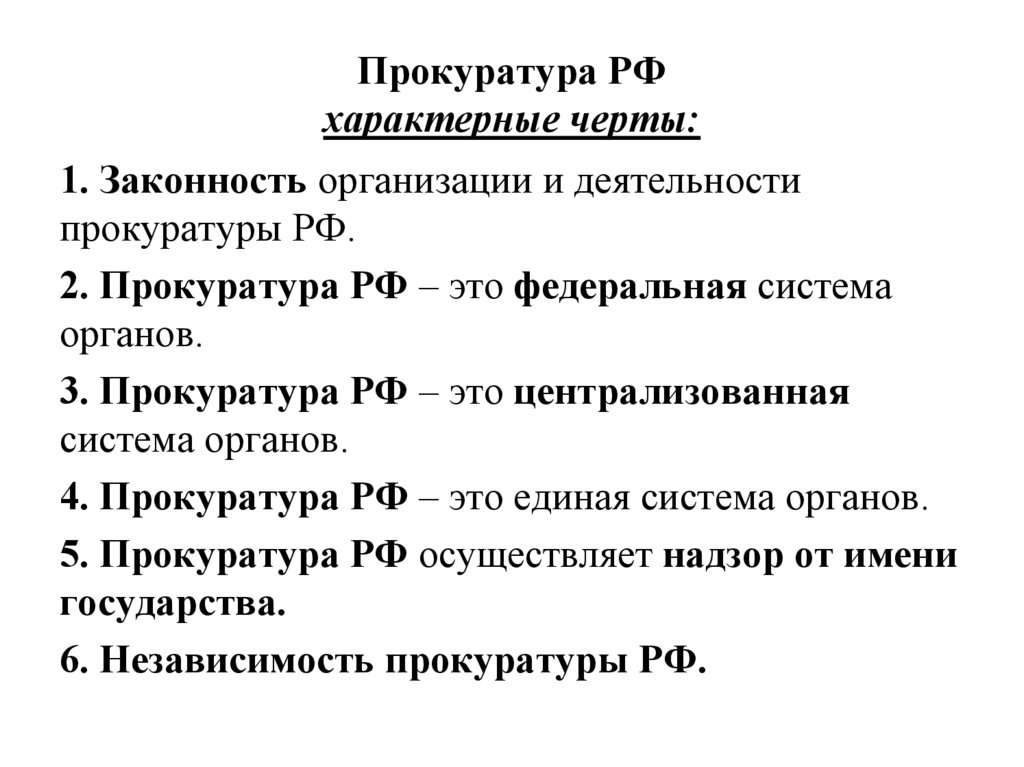 Прокуратура РФ
характерные черты:

1. Законность организации и деятельности прокуратуры РФ.

2. Прокуратура РФ – это федеральная система органов.

3. Прокуратура РФ – это централизованная система органов.

4. Прокуратура РФ – это единая система органов.

5. Прокуратура РФ осуществляет надзор от имени государства.

6. Независимость прокуратуры РФ.